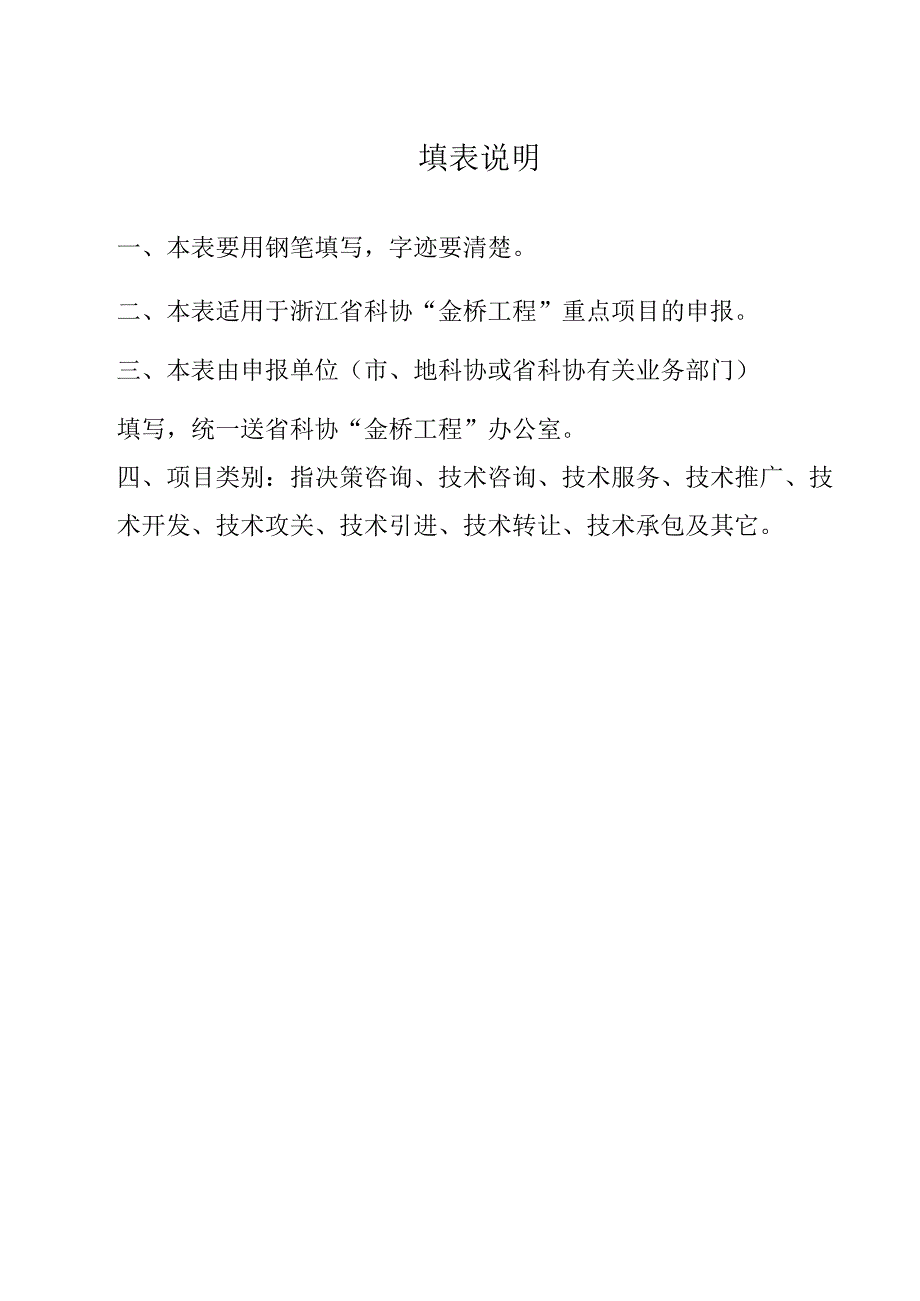 填表说明

一、本表要用钢笔填写，字迹要清楚。

二、本表适用于浙江省科协“金桥工程”重点项目的申报。

三、本表由申报单位（市、地科协或省科协有关业务部门）

填写，统一送省科协“金桥工程”办公室。

四、项目类别：指决策咨询、技术咨询、技术服务、技术推广、技术开发、技术攻关、技术引进、技术转让、技术承包及其它。